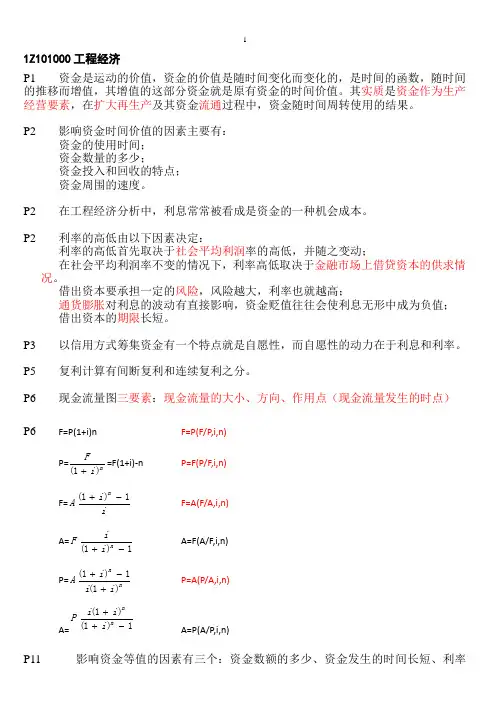 1

1Z101000 工程经济

P1　资金是运动的价值，资金的价值是随时间变化而变化的，是时间的函数，随时间的推移而增值，其增值的这部分资金就是原有资金的时间价值。其实质是资金作为生产经营要素，在扩大再生产及其资金流通过程中，资金随时间周转使用的结果。

P2　影响资金时间价值的因素主要有：
资金的使用时间；
资金数量的多少；
资金投入和回收的特点；
资金周围的速度。

P2　在工程经济分析中，利息常常被看成是资金的一种机会成本。

P2　利率的高低由以下因素决定：
利率的高低首先取决于社会平均利润率的高低，并随之变动；
在社会平均利润率不变的情况下，利率高低取决于金融市场上借贷资本的供求情况。
借出资本要承担一定的风险，风险越大，利率也就越高；
通货膨胀对利息的波动有直接影响，资金贬值往往会使利息无形中成为负值；
借出资本的期限长短。

P3　以信用方式筹集资金有一个特点就是自愿性，而自愿性的动力在于利息和利率。

P5　复利计算有间断复利和连续复利之分。

P6　现金流量图三要素：现金流量的大小、方向、作用点（现金流量发生的时点）

P6　F=P(1+i)n　　F=P(F/P,i,n)

P=$\frac{F}{(1+i)^n}$=F(1+i)-n　　P=P(P/F,i,n)

F=$A\frac{(1+i)^n-1}{i}$　　F=A(F/A,i,n)

A=$F\frac{i}{(1+i)^n-1}$　　A=F(A/F,i,n)

P=$A\frac{(1+i)^n-1}{i(1+i)^n}$　　P=A(P/A,i,n)

A=$P\frac{i(1+i)^n}{(1+i)^n-1}$　　A=P(A/P,i,n)

P11　影响资金等值的因素有三个：资金数额的多少、资金发生的时间长短、利率